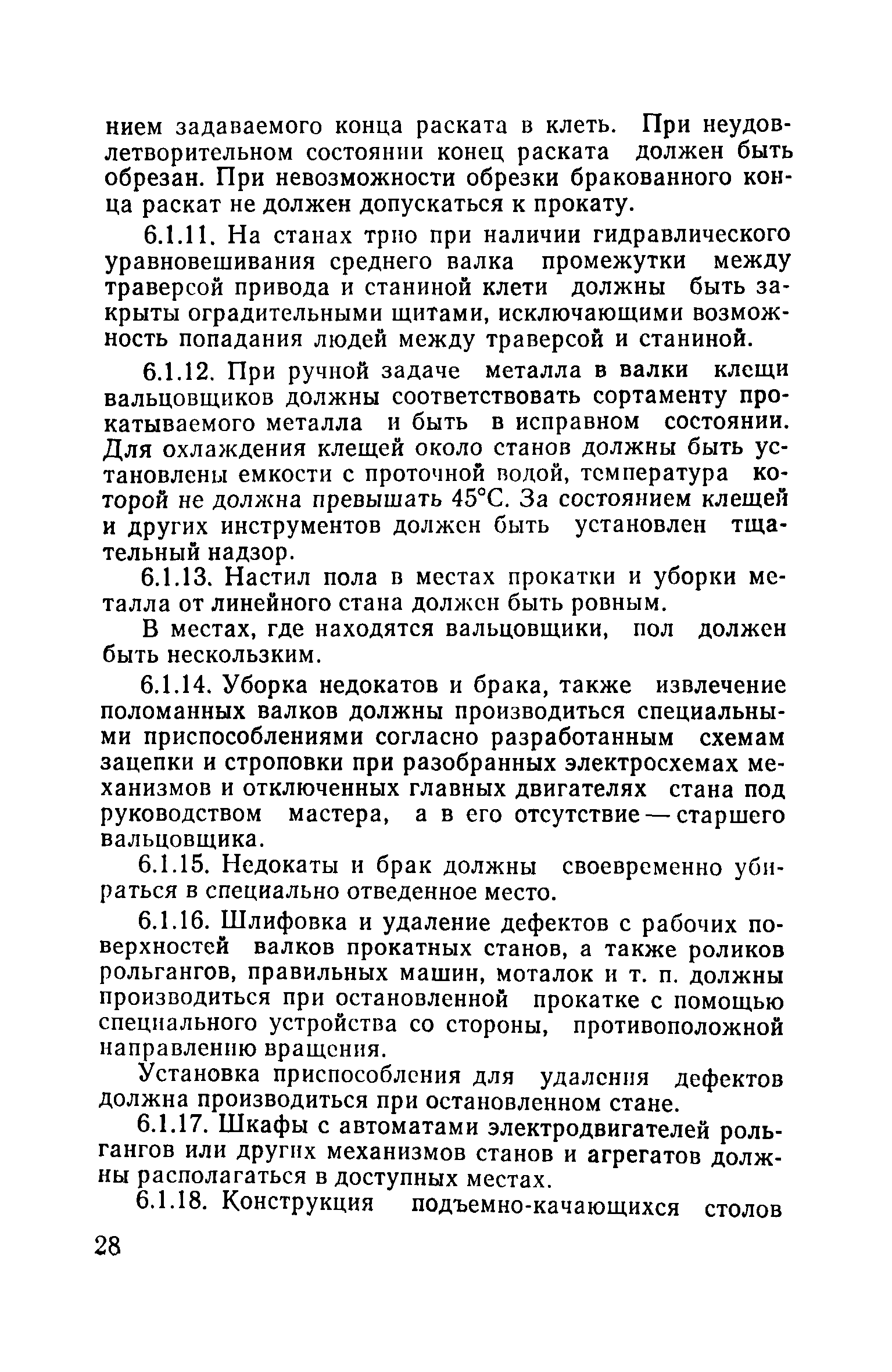 нием задаваемого конца раската в клеть. При неудовлетворительном состоянии конец раската должен быть обрезан. При невозможности обрезки бракованного конца раскат не должен допускаться к прокату.

6.1.11. На станах трио при наличии гидравлического уравновешивания среднего валка промежутки между траверсой привода и станиной клети должны быть закрыты оградительными щитами, исключающими возможность попадания людей между траверсой и станиной.

6.1.12. При ручной задаче металла в валки клещи вальцовщиков должны соответствовать сортаменту прокатываемого металла и быть в исправном состоянии. Для охлаждения клещей около станов должны быть установлены емкости с проточной водой, температура которой не должна превышать 45°С. За состоянием клещей и других инструментов должен быть установлен тщательный надзор.

6.1.13. Настил пола в местах прокатки и уборки металла от линейного стана должен быть ровным.

В местах, где находятся вальцовщики, пол должен быть нескользким.

6.1.14. Уборка недокатов и брака, также извлечение поломанных валков должны производиться специальными приспособлениями согласно разработанным схемам зацепки и строповки при разобранных электросхемах механизмов и отключенных главных двигателях стана под руководством мастера, а в его отсутствие — старшего вальцовщика.

6.1.15. Недокаты и брак должны своевременно убираться в специально отведенное место.

6.1.16. Шлифовка и удаление дефектов с рабочих поверхностей валков прокатных станов, а также роликов рольгангов, правильных машин, моталок и т. п. должны производиться при остановленной прокатке с помощью специального устройства со стороны, противоположной направлению вращения.

Установка приспособления для удаления дефектов должна производиться при остановленном стане.

6.1.17. Шкафы с автоматами электродвигателей рольгангов или других механизмов станов и агрегатов должны располагаться в доступных местах.

6.1.18. Конструкция подъемно-качающихся столов

28